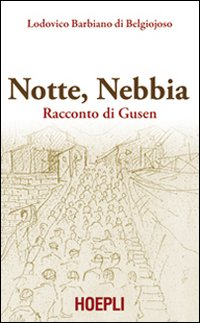 Lodovico Barbiano di Belgiojoso

Notte, Nebbia

Racconto di Gusen

HOEPLI